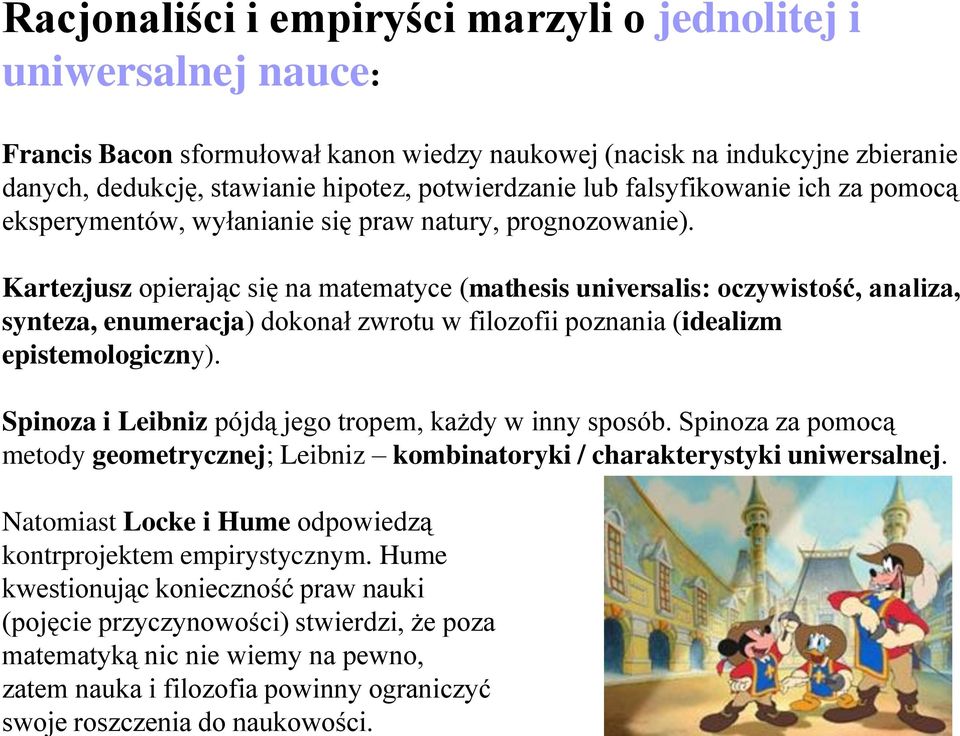 Racjonaliści i empiryści marzyli o jednolitej i uniwersalnej nauce:

Francis Bacon sformułował kanon wiedzy naukowej (nacisk na indukcyjne zbieranie danych, dedukcję, stawianie hipotez, potwierdzanie lub falsyfikowanie ich za pomocą eksperymentów, wyłanianie się praw natury, prognozowanie).

Kartezjusz opierając się na matematyce (mathesis universalis: oczywistość, analiza, synteza, enumeracja) dokonał zwrotu w filozofii poznania (idealizm epistemologiczny).

Spinoza i Leibniz pójdą jego tropem, każdy w inny sposób. Spinoza za pomocą metody geometrycznej; Leibniz – kombinatoryki / charakterystyki uniwersalnej.

Natomiast Locke i Hume odpowiedzą kontrprojektem empirystycznym. Hume kwestionując konieczność praw nauki (pojęcie przyczynowości) stwierdzi, że poza matematyką nic nie wiemy na pewno, zatem nauka i filozofia powinny ograniczyć swoje roszczenia do naukowości.